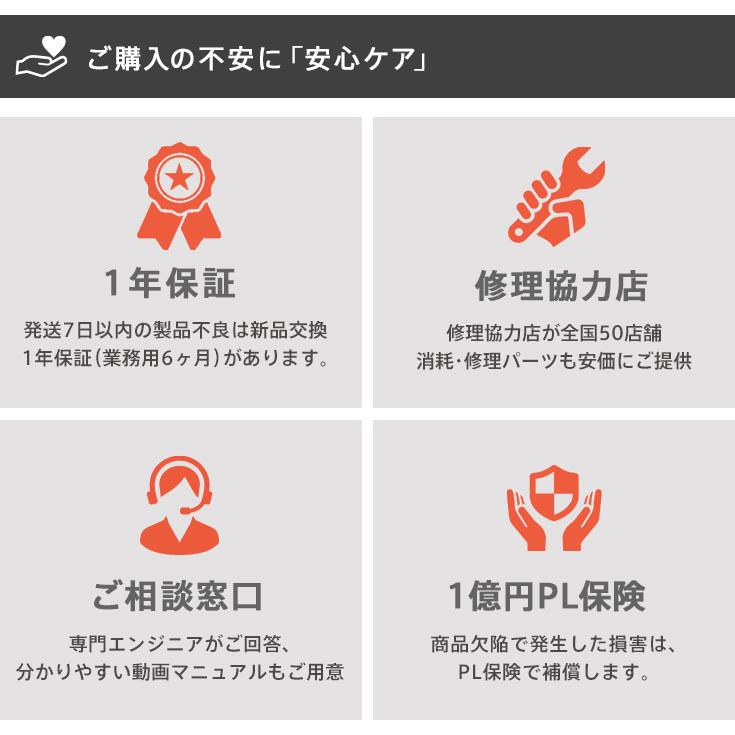 ご購入の不安に「安心ケア」

1年保証

発送7日以内の製品不良は新品交換
1年保証（業務用6ヶ月）があります。

修理協力店

修理協力店が全国50店舗
消耗・修理パーツも安価にご提供

ご相談窓口

専門エンジニアがご回答、
分かりやすい動画マニュアルもご用意

1億円PL保険

商品欠陥で発生した損害は、
PL保険で補償します。